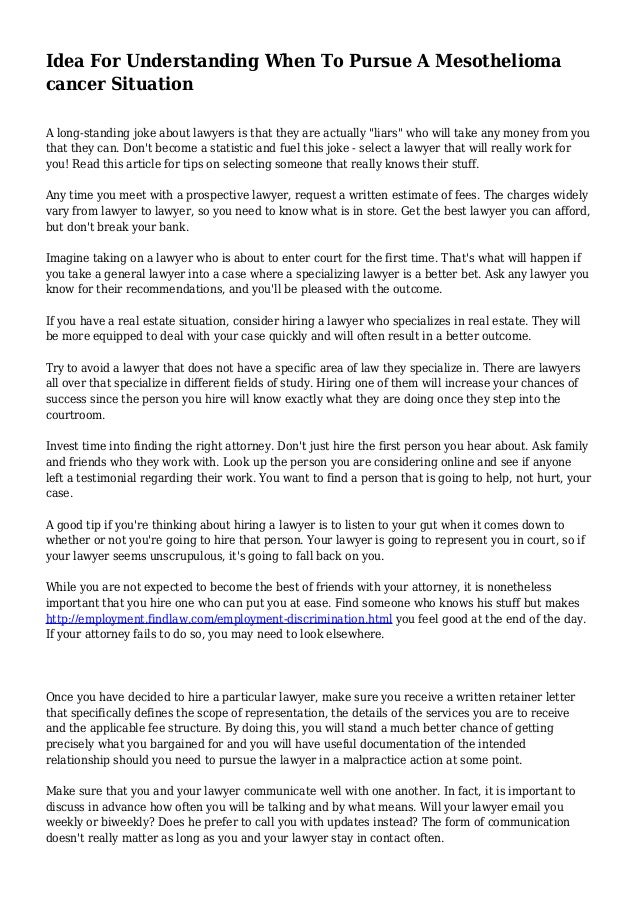 Idea For Understanding When To Pursue A Mesothelioma cancer Situation

A long-standing joke about lawyers is that they are actually "liars" who will take any money from you that they can. Don't become a statistic and fuel this joke - select a lawyer that will really work for you! Read this article for tips on selecting someone that really knows their stuff.

Any time you meet with a prospective lawyer, request a written estimate of fees. The charges widely vary from lawyer to lawyer, so you need to know what is in store. Get the best lawyer you can afford, but don't break your bank.

Imagine taking on a lawyer who is about to enter court for the first time. That's what will happen if you take a general lawyer into a case where a specializing lawyer is a better bet. Ask any lawyer you know for their recommendations, and you'll be pleased with the outcome.

If you have a real estate situation, consider hiring a lawyer who specializes in real estate. They will be more equipped to deal with your case quickly and will often result in a better outcome.

Try to avoid a lawyer that does not have a specific area of law they specialize in. There are lawyers all over that specialize in different fields of study. Hiring one of them will increase your chances of success since the person you hire will know exactly what they are doing once they step into the courtroom.

Invest time into finding the right attorney. Don't just hire the first person you hear about. Ask family and friends who they work with. Look up the person you are considering online and see if anyone left a testimonial regarding their work. You want to find a person that is going to help, not hurt, your case.

A good tip if you're thinking about hiring a lawyer is to listen to your gut when it comes down to whether or not you're going to hire that person. Your lawyer is going to represent you in court, so if your lawyer seems unscrupulous, it's going to fall back on you.

While you are not expected to become the best of friends with your attorney, it is nonetheless important that you hire one who can put you at ease. Find someone who knows his stuff but makes http://employment.findlaw.com/employment-discrimination.html you feel good at the end of the day. If your attorney fails to do so, you may need to look elsewhere.

Once you have decided to hire a particular lawyer, make sure you receive a written retainer letter that specifically defines the scope of representation, the details of the services you are to receive and the applicable fee structure. By doing this, you will stand a much better chance of getting precisely what you bargained for and you will have useful documentation of the intended relationship should you need to pursue the lawyer in a malpractice action at some point.

Make sure that you and your lawyer communicate well with one another. In fact, it is important to discuss in advance how often you will be talking and by what means. Will your lawyer email you weekly or biweekly? Does he prefer to call you with updates instead? The form of communication doesn't really matter as long as you and your lawyer stay in contact often.